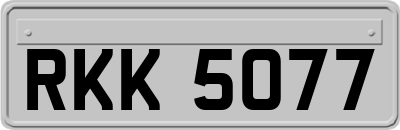 RKK 5077